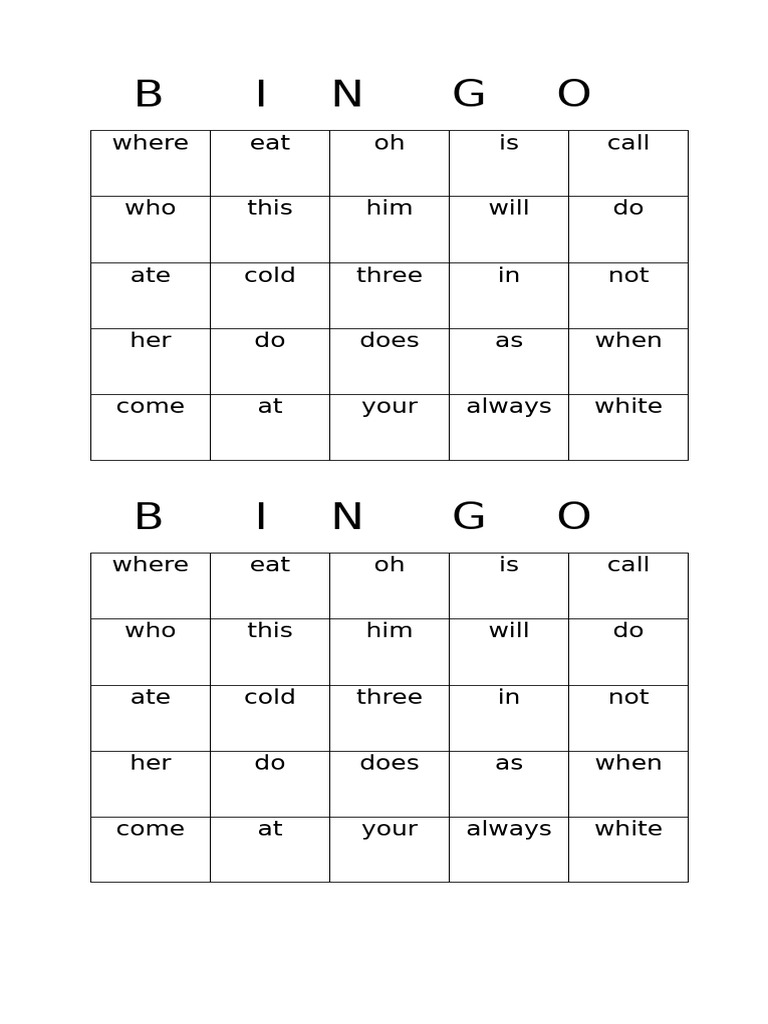 B I N G O

| where | eat | oh | is | call |
|---|---|---|---|---|
| who | this | him | will | do |
| ate | cold | three | in | not |
| her | do | does | as | when |
| come | at | your | always | white |

B I N G O

| where | eat | oh | is | call |
|---|---|---|---|---|
| who | this | him | will | do |
| ate | cold | three | in | not |
| her | do | does | as | when |
| come | at | your | always | white |